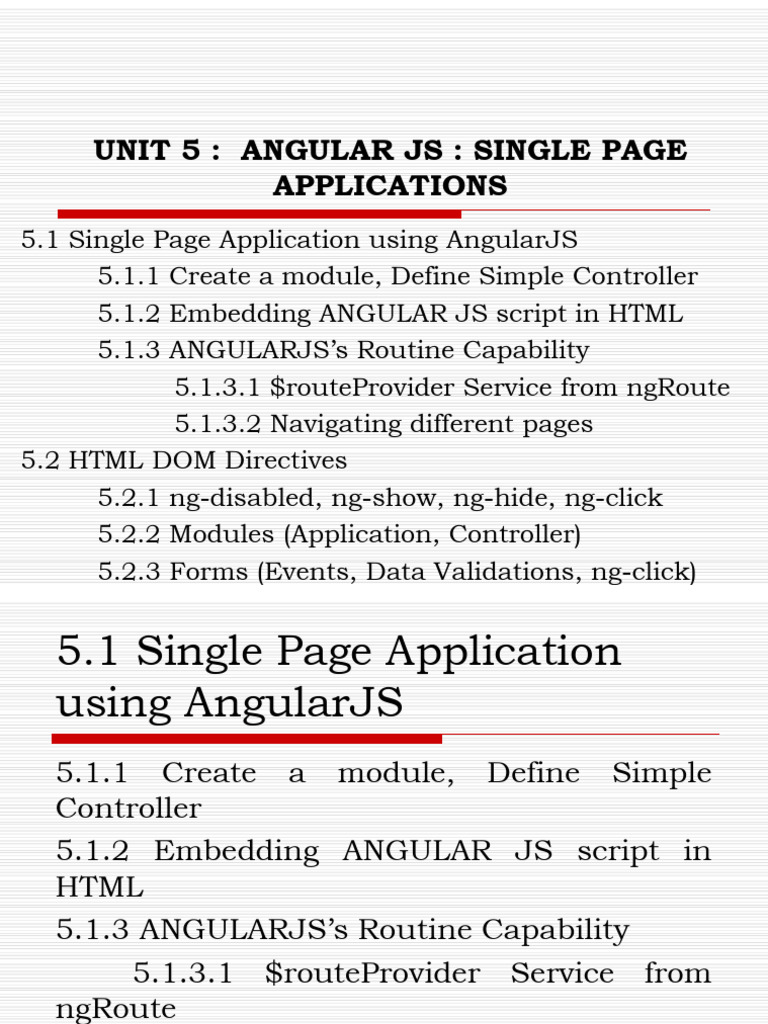 UNIT 5 : ANGULAR JS : SINGLE PAGE APPLICATIONS

5.1 Single Page Application using AngularJS
5.1.1 Create a module, Define Simple Controller
5.1.2 Embedding ANGULAR JS script in HTML
5.1.3 ANGULARJS's Routine Capability
5.1.3.1 \$routeProvider Service from ngRoute
5.1.3.2 Navigating different pages
5.2 HTML DOM Directives
5.2.1 ng-disabled, ng-show, ng-hide, ng-click
5.2.2 Modules (Application, Controller)
5.2.3 Forms (Events, Data Validations, ng-click)

5.1 Single Page Application using AngularJS

5.1.1 Create a module, Define Simple Controller

5.1.2 Embedding ANGULAR JS script in HTML

5.1.3 ANGULARJS's Routine Capability

5.1.3.1 \$routeProvider Service from ngRoute